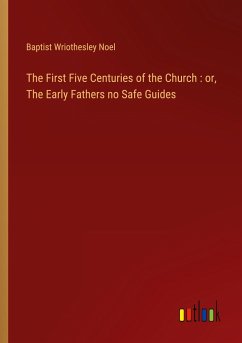 Baptist Wriothesley Noel

The First Five Centuries of the Church : or, The Early Fathers no Safe Guides

outlook